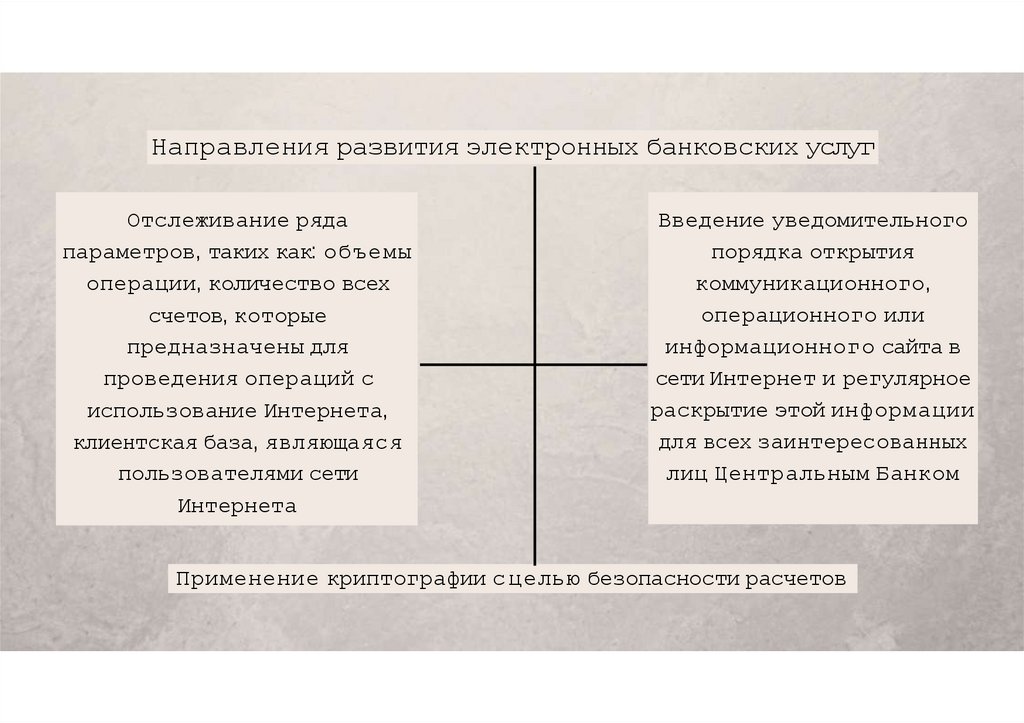 Направления развития электронных банковских услуг

Отслеживание ряда параметров, таких как: объемы операции, количество всех счетов, которые предназначены для проведения операций с использование Интернета, клиентская база, являющаяся пользователями сети Интернета

Введение уведомительного порядка открытия коммуникационного, операционного или информационного сайта в сети Интернет и регулярное раскрытие этой информации для всех заинтересованных лиц Центральным Банком

Применение криптографии с целью безопасности расчетов